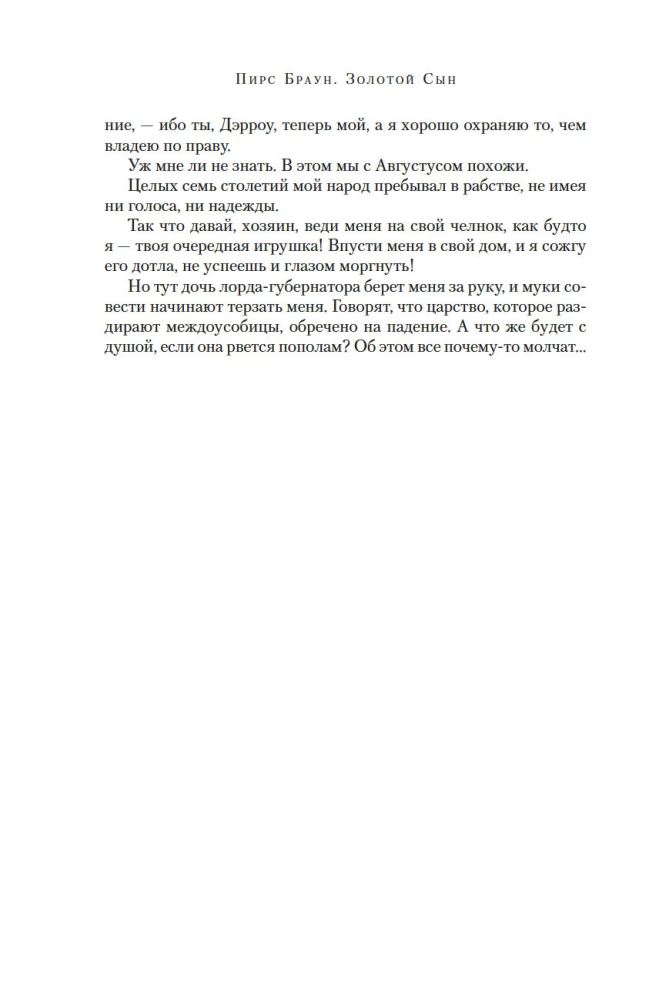 Пирс Браун. Золотой Сын

ние, — ибо ты, Дэрроу, теперь мой, а я хорошо охраняю то, чем владею по праву.

Уж мне ли не знать. В этом мы с Августусом похожи.

Целых семь столетий мой народ пребывал в рабстве, не имея ни голоса, ни надежды.

Так что давай, хозяин, веди меня на свой челнок, как будто я — твоя очередная игрушка! Впусти меня в свой дом, и я сожгу его дотла, не успеешь и глазом моргнуть!

Но тут дочь лорда-губернатора берет меня за руку, и муки совести начинают терзать меня. Говорят, что царство, которое раздирают междоусобицы, обречено на падение. А что же будет с душой, если она рвется пополам? Об этом все почему-то молчат...